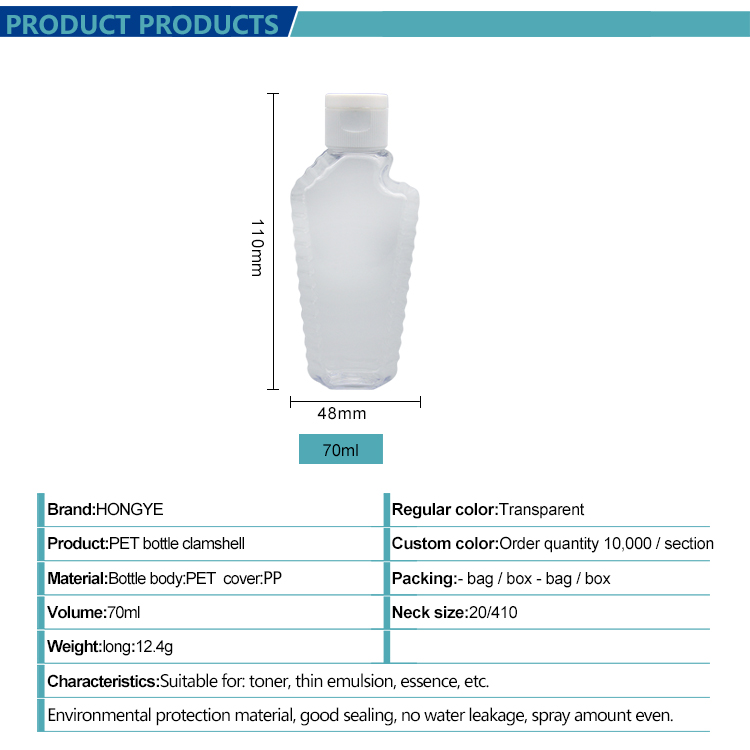 PRODUCT PRODUCTS

110mm

48mm

70ml

Brand:HONGYE

Product:PET bottle clamshell

Material:Bottle body:PET cover:PP

Volume:70ml

Weight:long:12.4g

Regular color:Transparent

Custom color:Order quantity 10,000 / section

Packing:- bag / box - bag / box

Neck size:20/410

Characteristics:Suitable for: toner, thin emulsion, essence, etc.

Environmental protection material, good sealing, no water leakage, spray amount even.